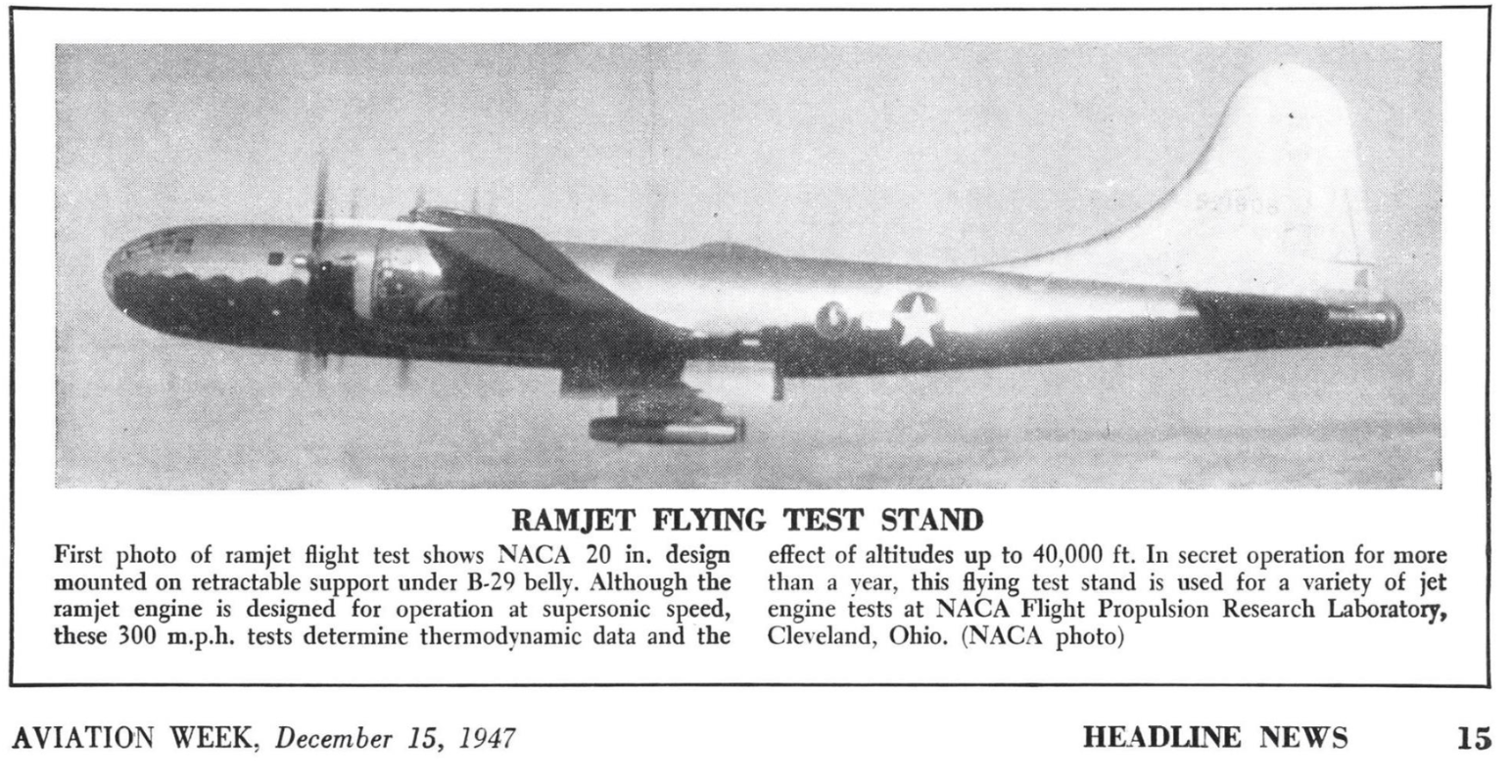 RAMJET FLYING TEST STAND

First photo of ramjet flight test shows NACA 20 in. design mounted on retractable support under B-29 belly. Although the ramjet engine is designed for operation at supersonic speed, these 300 m.p.h. tests determine thermodynamic data and the effect of altitudes up to 40,000 ft. In secret operation for more than a year, this flying test stand is used for a variety of jet engine tests at NACA Flight Propulsion Research Laboratory, Cleveland, Ohio. (NACA photo)

AVIATION WEEK, December 15, 1947

HEADLINE NEWS

15